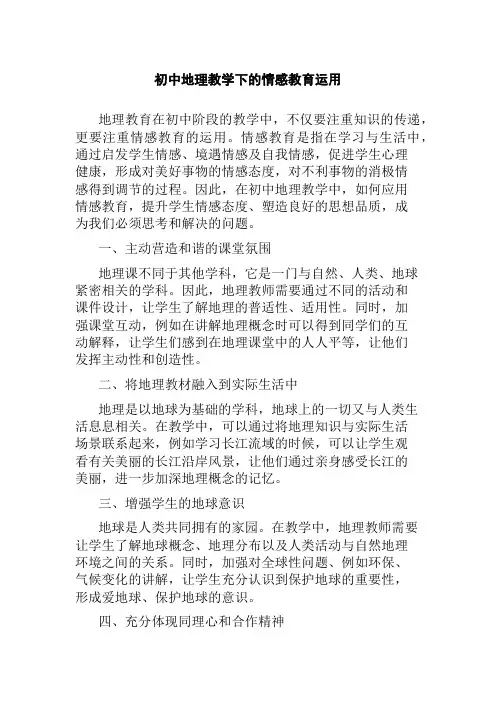 初中地理教学下的情感教育运用

地理教育在初中阶段的教学中，不仅要注重知识的传递，更要注重情感教育的运用。情感教育是指在学习与生活中，通过启发学生情感、境遇情感及自我情感，促进学生心理健康，形成对美好事物的情感态度，对不利事物的消极情感得到调节的过程。因此，在初中地理教学中，如何应用情感教育，提升学生情感态度、塑造良好的思想品质，成为我们必须思考和解决的问题。

一、主动营造和谐的课堂氛围

地理课不同于其他学科，它是一门与自然、人类、地球紧密相关的学科。因此，地理教师需要通过不同的活动和课件设计，让学生了解地理的普适性、适用性。同时，加强课堂互动，例如在讲解地理概念时可以得到同学们的互动解释，让学生们感到在地理课堂中的人人平等，让他们发挥主动性和创造性。

二、将地理教材融入到实际生活中

地理是以地球为基础的学科，地球上的一切又与人类生活息息相关。在教学中，可以通过将地理知识与实际生活场景联系起来，例如学习长江流域的时候，可以让学生观看有关美丽的长江沿岸风景，让他们通过亲身感受长江的美丽，进一步加深地理概念的记忆。

三、增强学生的地球意识

地球是人类共同拥有的家园。在教学中，地理教师需要让学生了解地球概念、地理分布以及人类活动与自然地理环境之间的关系。同时，加强对全球性问题、例如环保、气候变化的讲解，让学生充分认识到保护地球的重要性，形成爱地球、保护地球的意识。

四、充分体现同理心和合作精神